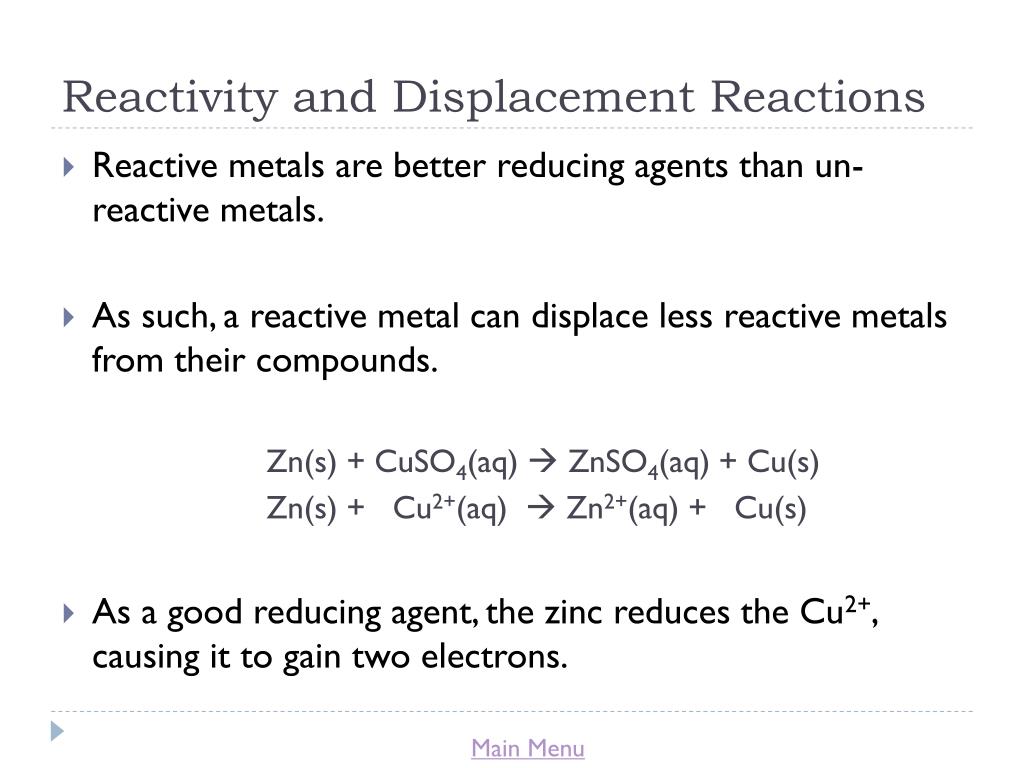 Reactivity and Displacement Reactions

Reactive metals are better reducing agents than un-reactive metals.

As such, a reactive metal can displace less reactive metals from their compounds.

$Zn(s) + CuSO_4(aq) \rightarrow ZnSO_4(aq) + Cu(s)$
$Zn(s) + Cu^{2+}(aq) \rightarrow Zn^{2+}(aq) + Cu(s)$

As a good reducing agent, the zinc reduces the $Cu^{2+}$, causing it to gain two electrons.

Main Menu